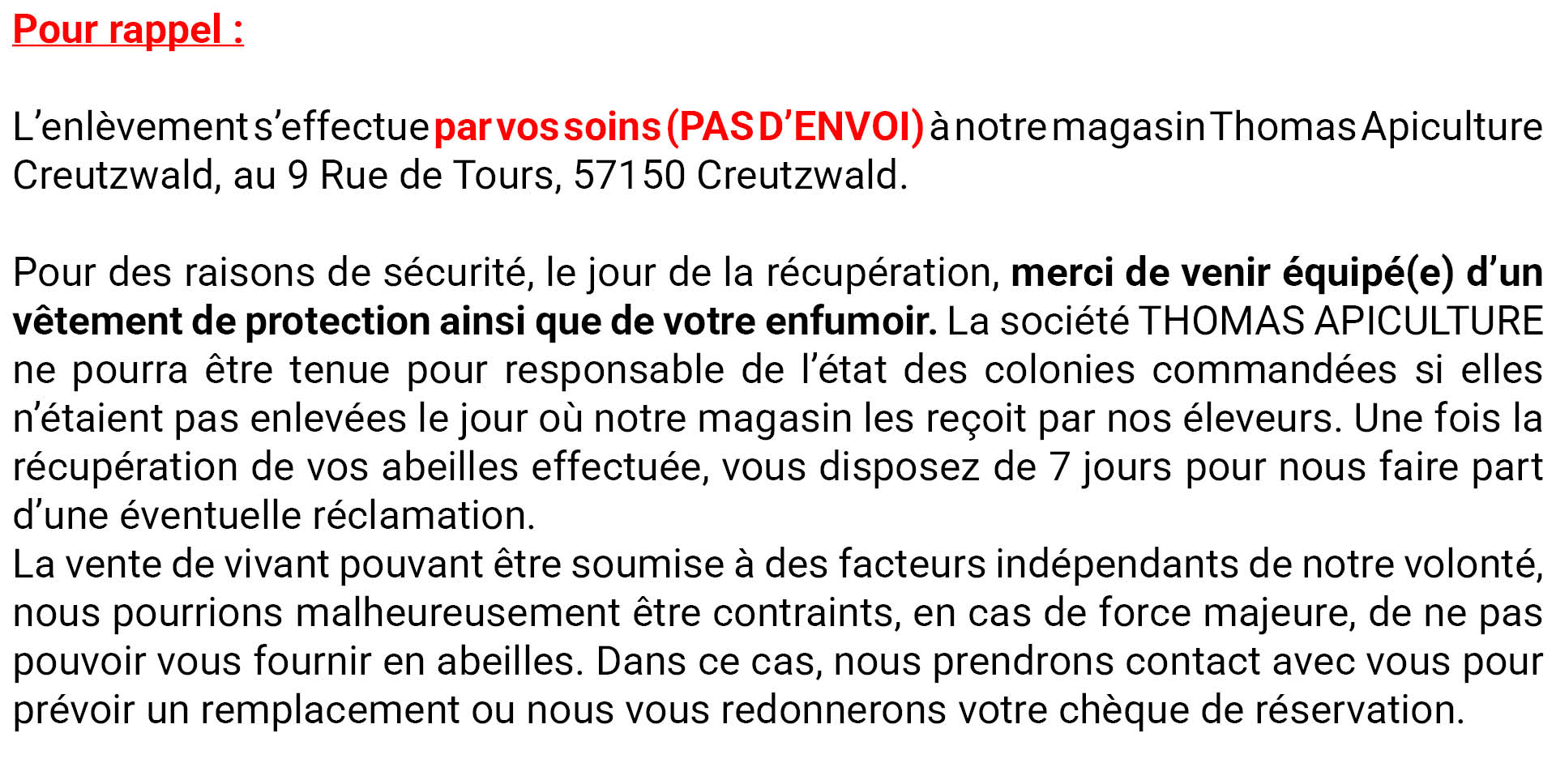 Pour rappel :

L’enlèvement s’effectue par vos soins (PAS D’ENVOI) à notre magasin Thomas Apiculture Creutzwald, au 9 Rue de Tours, 57150 Creutzwald.

Pour des raisons de sécurité, le jour de la récupération, merci de venir équipé(e) d’un vêtement de protection ainsi que de votre enfumoir. La société THOMAS APICULTURE ne pourra être tenue pour responsable de l’état des colonies commandées si elles n’étaient pas enlevées le jour où notre magasin les reçoit par nos éleveurs. Une fois la récupération de vos abeilles effectuée, vous disposez de 7 jours pour nous faire part d’une éventuelle réclamation.
La vente de vivant pouvant être soumise à des facteurs indépendants de notre volonté, nous pourrions malheureusement être contraints, en cas de force majeure, de ne pas pouvoir vous fournir en abeilles. Dans ce cas, nous prendrons contact avec vous pour prévoir un remplacement ou nous vous redonnerons votre chèque de réservation.